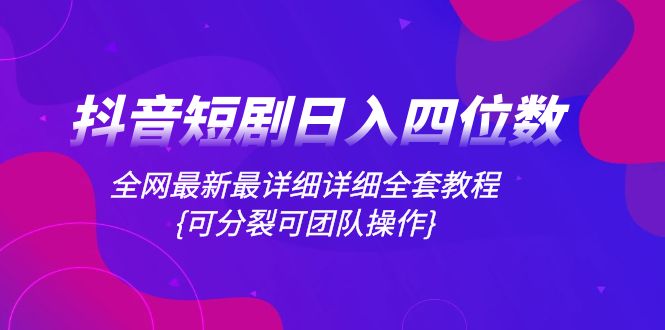 抖音短剧日入四位数

全网最新最详细详细全套教程
{可分裂可团队操作}